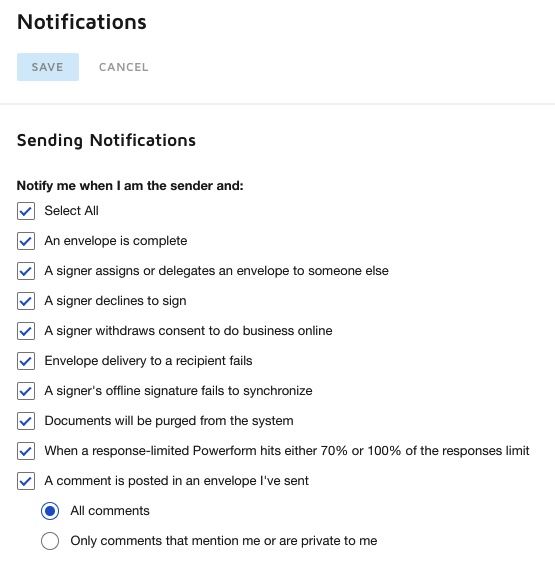 Notifications

SAVE CANCEL

Sending Notifications

Notify me when I am the sender and:

Select All

An envelope is complete

A signer assigns or delegates an envelope to someone else

A signer declines to sign

A signer withdraws consent to do business online

Envelope delivery to a recipient fails

A signer's offline signature fails to synchronize

Documents will be purged from the system

When a response-limited Powerform hits either 70% or 100% of the responses limit

A comment is posted in an envelope I've sent

All comments

Only comments that mention me or are private to me